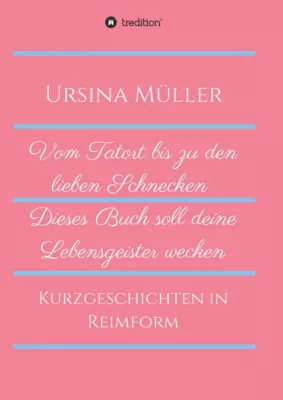 tredition

Ursina Müller

Vom Tatort bis zu den lieben Schnecken

Dieses Buch soll deine Lebensgeister wecken

Kurzgeschichten in Reimform